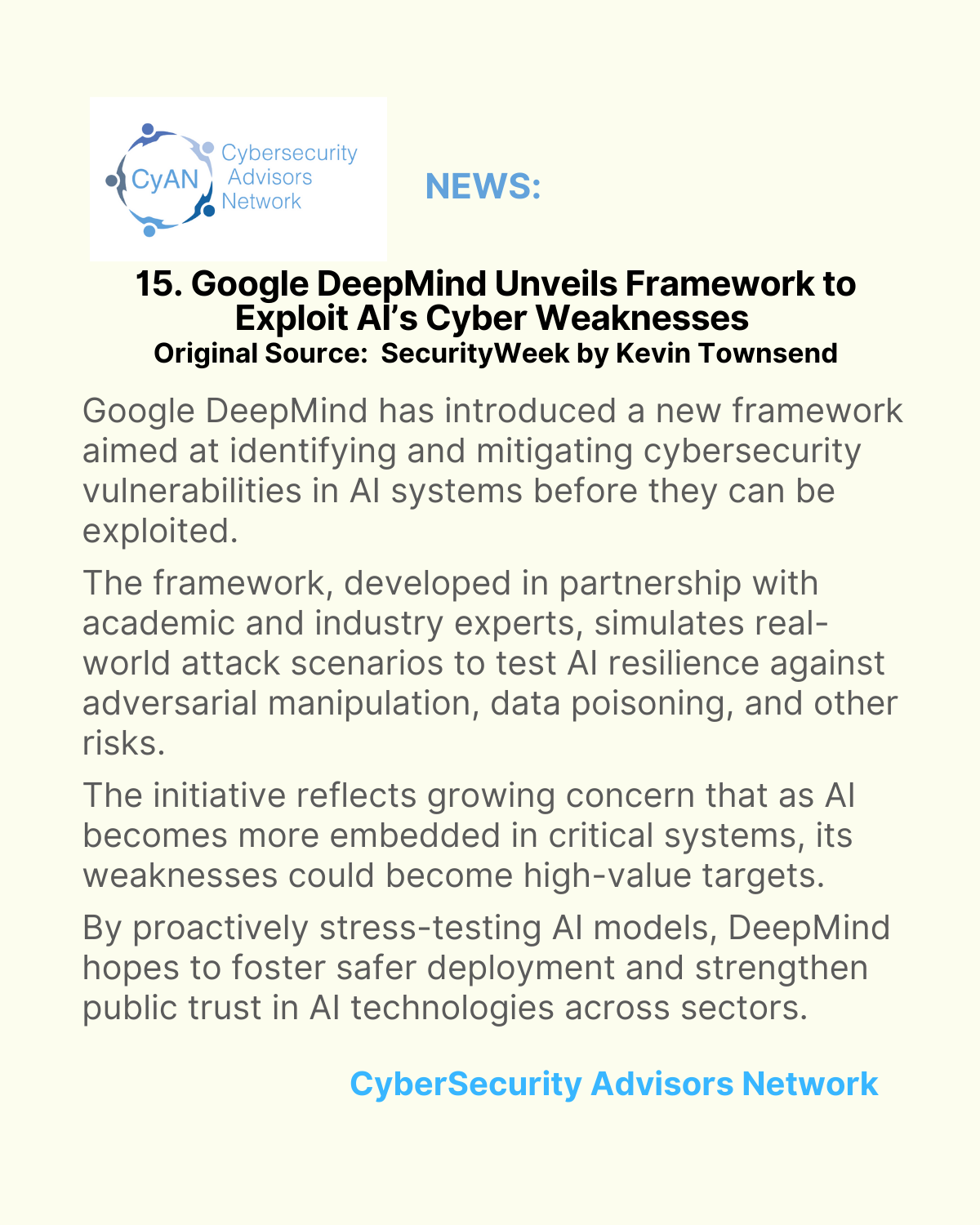 CyAN Cybersecurity Advisors Network

NEWS:

15. Google DeepMind Unveils Framework to Exploit AI's Cyber Weaknesses
Original Source: SecurityWeek by Kevin Townsend

Google DeepMind has introduced a new framework aimed at identifying and mitigating cybersecurity vulnerabilities in AI systems before they can be exploited.

The framework, developed in partnership with academic and industry experts, simulates real-world attack scenarios to test AI resilience against adversarial manipulation, data poisoning, and other risks.

The initiative reflects growing concern that as AI becomes more embedded in critical systems, its weaknesses could become high-value targets.

By proactively stress-testing AI models, DeepMind hopes to foster safer deployment and strengthen public trust in AI technologies across sectors.

CyberSecurity Advisors Network